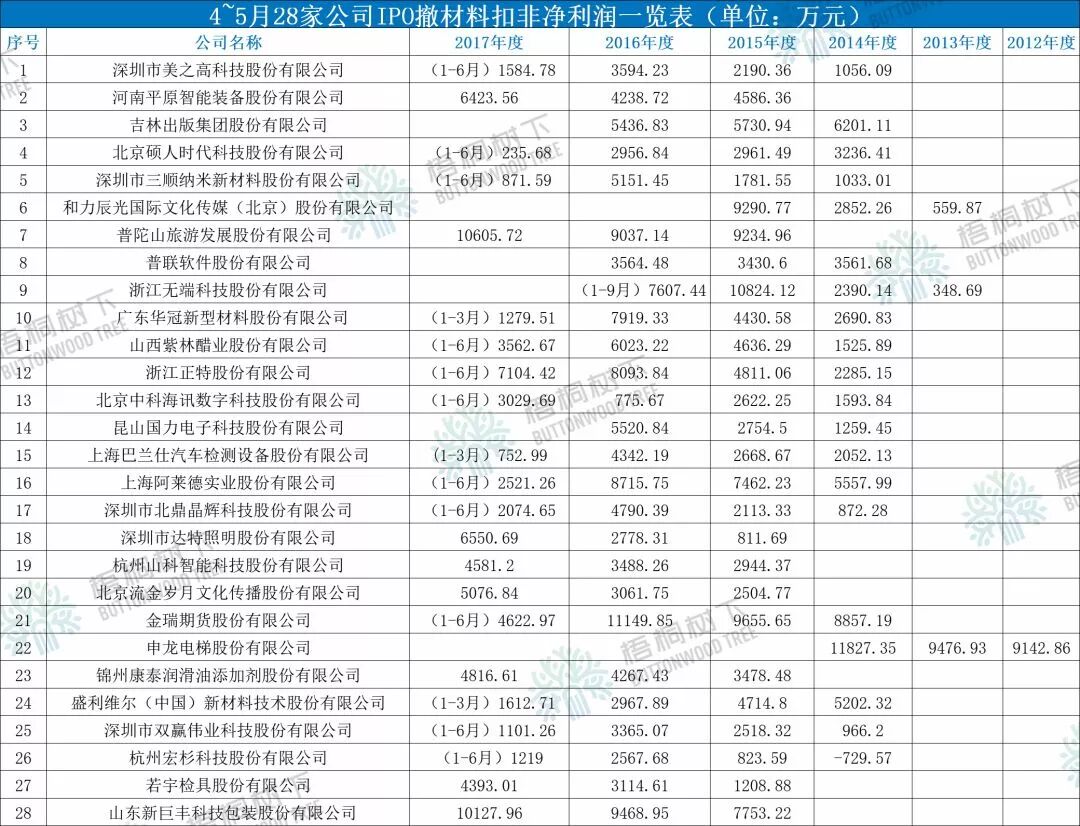 4~5月28家公司IPO撤材料扣非净利润一览表（单位：万元）

| 序号 | 公司名称 | 2017年度 | 2016年度 | 2015年度 | 2014年度 | 2013年度 | 2012年度 |
|---|---|---|---|---|---|---|---|
| 1 | 深圳市美之高科技股份有限公司 | （1-6月）1584.78 | 3594.23 | 2190.36 | 1056.09 | | |
| 2 | 河南平原智能装备股份有限公司 | 6423.56 | 4238.72 | 4586.36 | | | |
| 3 | 吉林出版集团股份有限公司 | | 5436.83 | 5730.94 | 6201.11 | | |
| 4 | 北京硕人时代科技股份有限公司 | （1-6月）235.68 | 2956.84 | 2961.49 | 3236.41 | | |
| 5 | 深圳市三顺纳米新材料股份有限公司 | （1-6月）871.59 | 5151.45 | 1781.55 | 1033.01 | | |
| 6 | 和力辰光国际文化传媒（北京）股份有限公司 | | | 9290.77 | 2852.26 | 559.87 | |
| 7 | 普陀山旅游发展股份有限公司 | 10605.72 | 9037.14 | 9234.96 | | | |
| 8 | 普联软件股份有限公司 | | 3564.48 | 3430.6 | 3561.68 | | |
| 9 | 浙江无端科技股份有限公司 | | （1-9月）7607.44 | 10824.12 | 2390.14 | 348.69 | |
| 10 | 广东华冠新型材料股份有限公司 | （1-3月）1279.51 | 7919.33 | 4430.58 | 2690.83 | | |
| 11 | 山西紫林醋业股份有限公司 | （1-6月）3562.67 | 6023.22 | 4636.29 | 1525.89 | | |
| 12 | 浙江正特股份有限公司 | （1-6月）7104.42 | 8093.84 | 4811.06 | 2285.15 | | |
| 13 | 北京中科海讯数字科技股份有限公司 | （1-6月）3029.69 | 775.67 | 2622.25 | 1593.84 | | |
| 14 | 昆山国力电子科技股份有限公司 | | 5520.84 | 2754.5 | 1259.45 | | |
| 15 | 上海巴兰仕汽车检测设备股份有限公司 | （1-3月）752.99 | 4342.19 | 2668.67 | 2052.13 | | |
| 16 | 上海阿莱德实业股份有限公司 | （1-6月）2521.26 | 8715.75 | 7462.23 | 5557.99 | | |
| 17 | 深圳市北鼎晶辉科技股份有限公司 | （1-6月）2074.65 | 4790.39 | 2113.33 | 872.28 | | |
| 18 | 深圳市达特照明股份有限公司 | 6550.69 | 2778.31 | 811.69 | | | |
| 19 | 杭州山科智能科技股份有限公司 | 4581.2 | 3488.26 | 2944.37 | | | |
| 20 | 北京流金岁月文化传播股份有限公司 | 5076.84 | 3061.75 | 2504.77 | | | |
| 21 | 金瑞期货股份有限公司 | （1-6月）4622.97 | 11149.85 | 9655.65 | 8857.19 | | |
| 22 | 申龙电梯股份有限公司 | | | | 11827.35 | 9476.93 | 9142.86 |
| 23 | 锦州康泰润滑油添加剂股份有限公司 | 4816.61 | 4267.43 | 3478.48 | | | |
| 24 | 盛利维尔（中国）新材料技术股份有限公司 | （1-3月）1612.71 | 2967.89 | 4714.8 | 5202.32 | | |
| 25 | 深圳市双赢伟业科技股份有限公司 | （1-6月）1101.26 | 3365.07 | 2518.32 | 966.2 | | |
| 26 | 杭州宏杉科技股份有限公司 | （1-6月）1219 | 2567.68 | 823.59 | -729.57 | | |
| 27 | 若宇检具股份有限公司 | 4393.01 | 3114.61 | 1208.88 | | | |
| 28 | 山东新巨丰科技包装股份有限公司 | 10127.96 | 9468.95 | 7753.22 | | | |

梧桐树下 BUTTONWOOD TREE